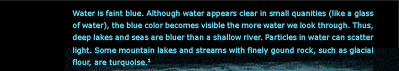 Water is faint blue. Although water appears clear in small quanities (like a glass of water), the blue color becomes visible the more water we look through. Thus, deep lakes and seas are bluer than a shallow river. Particles in water can scatter light. Some mountain lakes and streams with finely gound rock, such as glacial flour, are turquoise.$^1$